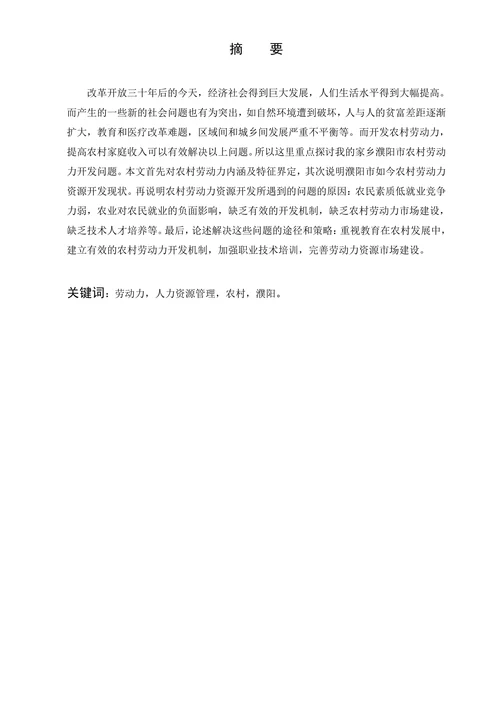 摘　要

改革开放三十年后的今天，经济社会得到巨大发展，人们生活水平得到大幅提高。而产生的一些新的社会问题也有为突出，如自然环境遭到破坏，人与人的贫富差距逐渐扩大，教育和医疗改革难题，区域间和城乡间发展严重不平衡等。而开发农村劳动力，提高农村家庭收入可以有效解决以上问题。所以这里重点探讨我的家乡濮阳市农村劳动力开发问题。本文首先对农村劳动力内涵及特征界定，其次说明濮阳市如今农村劳动力资源开发现状。再说明农村劳动力资源开发所遇到的问题的原因：农民素质低就业竞争力弱，农业对农民就业的负面影响，缺乏有效的开发机制，缺乏农村劳动力市场建设，缺乏技术人才培养等。最后，论述解决这些问题的途径和策略：重视教育在农村发展中，建立有效的农村劳动力开发机制，加强职业技术培训，完善劳动力资源市场建设。

关键词：劳动力，人力资源管理，农村，濮阳。